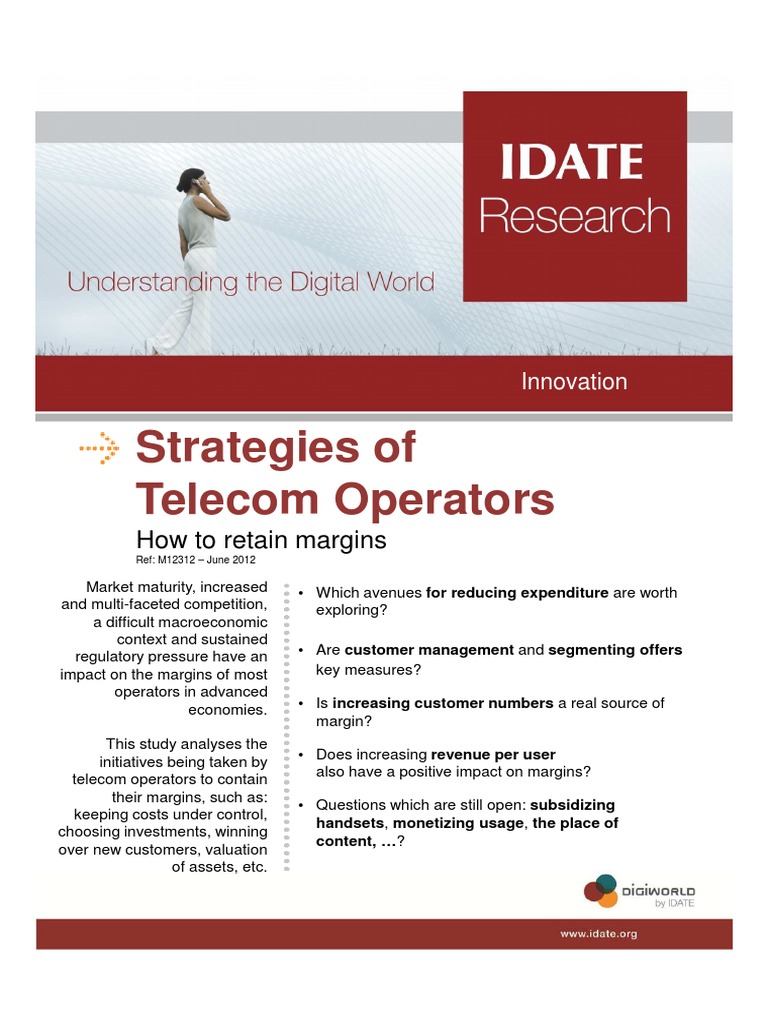 IDATE Research

Understanding the Digital World

Innovation

Strategies of Telecom Operators

How to retain margins

Ref: M12312 – June 2012

Market maturity, increased and multi-faceted competition, a difficult macroeconomic context and sustained regulatory pressure have an impact on the margins of most operators in advanced economies.

This study analyses the initiatives being taken by telecom operators to contain their margins, such as: keeping costs under control, choosing investments, winning over new customers, valuation of assets, etc.

• Which avenues for reducing expenditure are worth exploring?

• Are customer management and segmenting offers key measures?

• Is increasing customer numbers a real source of margin?

• Does increasing revenue per user also have a positive impact on margins?

• Questions which are still open: subsidizing handsets, monetizing usage, the place of content, …?

DIGIWORLD
by IDATE

www.idate.org